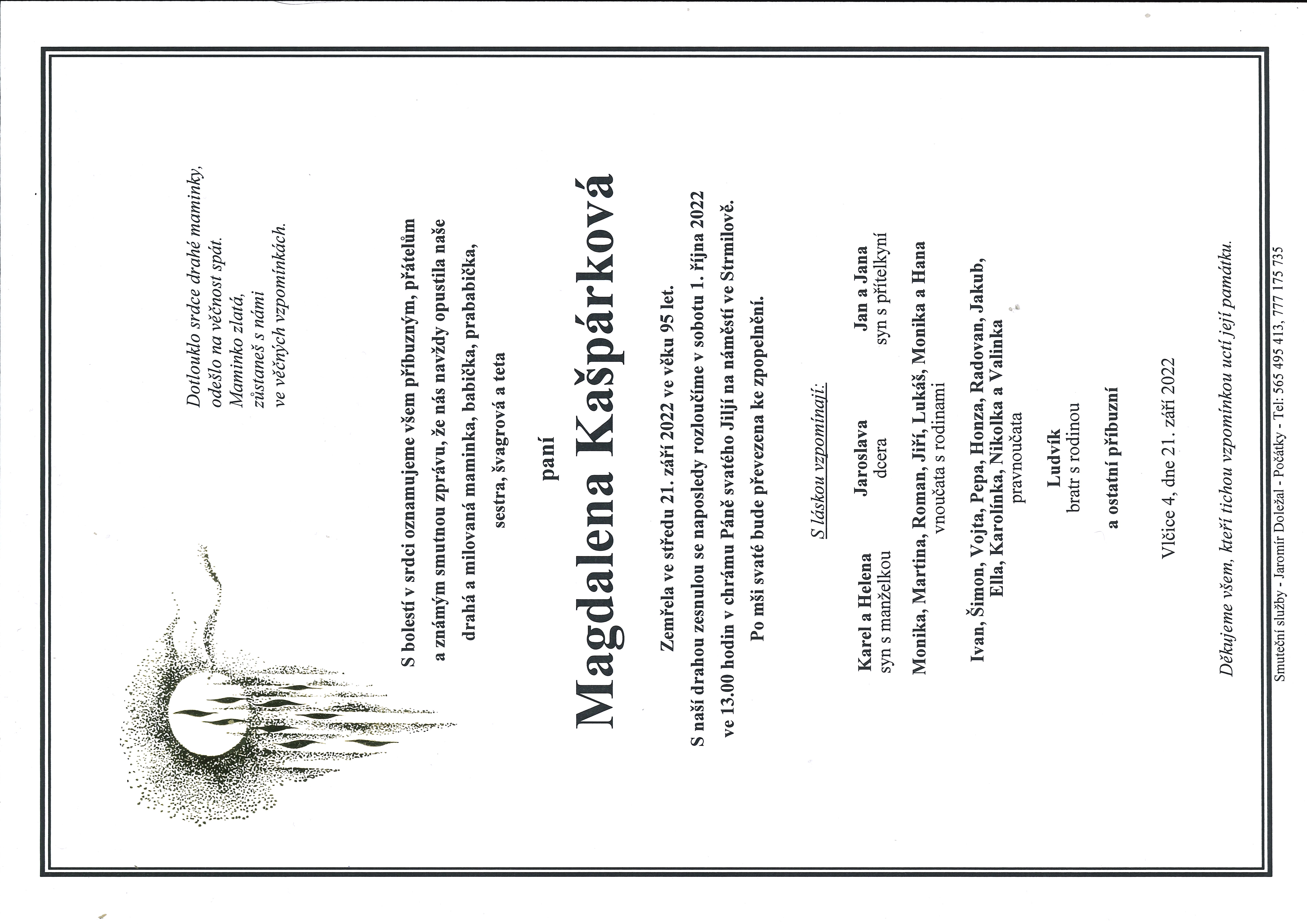 Dotlouklo srdce drahé maminky,
odešlo na věčnost spát.
Maminko zlatá,
zůstaneš s námi
ve věčných vzpomínkách.

S bolestí v srdci oznamujeme všem příbuzným, přátelům a známým smutnou zprávu, že nás navždy opustila naše drahá a milovaná maminka, babička, prababička, sestra, švagrová a teta

paní

Magdalena Kašpárková

Zemřela ve středu 21. září 2022 ve věku 95 let.

S naší drahou zesnulou se naposledy rozloučíme v sobotu 1. října 2022 ve 13.00 hodin v chrámu Páně svatého Jiljí na náměstí ve Strmilově.

Po mši svaté bude převezena ke zpopelnění.

S láskou vzpomínají:

Karel a Helena
syn s manželkou

Jaroslava
dcera

Jan a Jana
syn s přítelkyní

Monika, Martina, Roman, Jiří, Lukáš, Monika a Hana
vnoučata s rodinami

Ivan, Šimon, Vojta, Pepa, Honza, Radovan, Jakub, Ella, Karolínka, Nikolka a Valinka
pravnoučata

Ludvík
bratr s rodinou

a ostatní příbuzní

Vlčice 4, dne 21. září 2022

Děkujeme všem, kteří tichou vzpomínkou uctí její památku.

Smuteční služby - Jaromír Doležal - Počátky - Tel: 565 495 413, 777 175 735